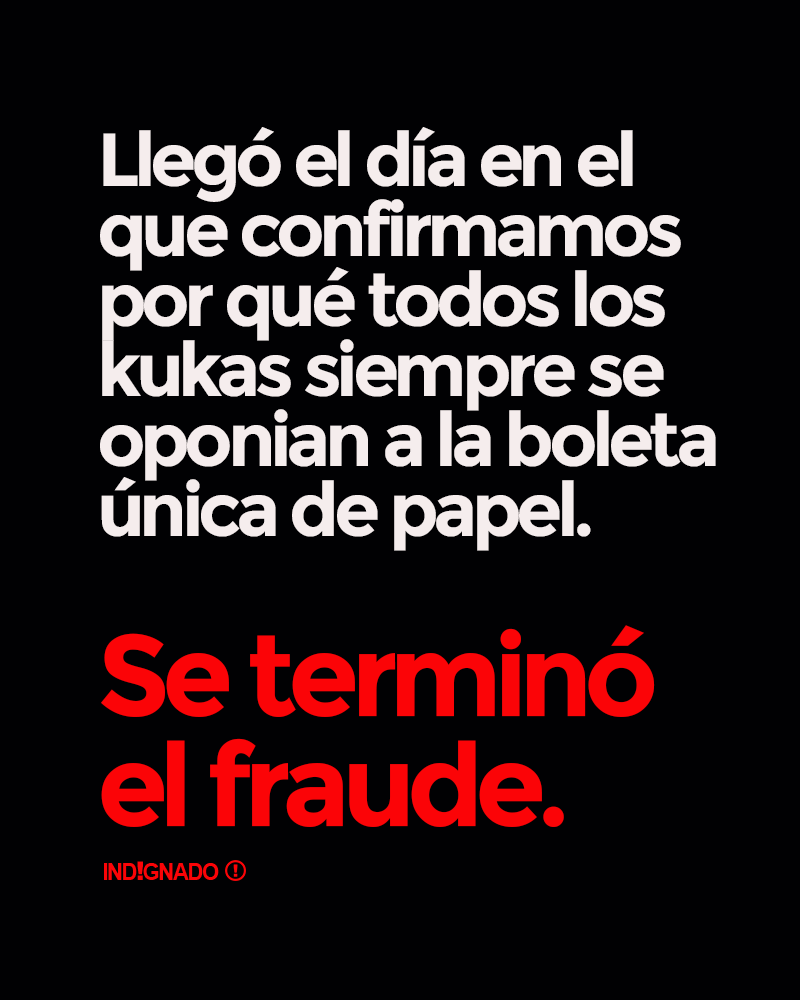 Llegó el día en el que confirmamos por qué todos los kukas siempre se oponian a la boleta única de papel.

Se terminó el fraude.

IND!GNADO !